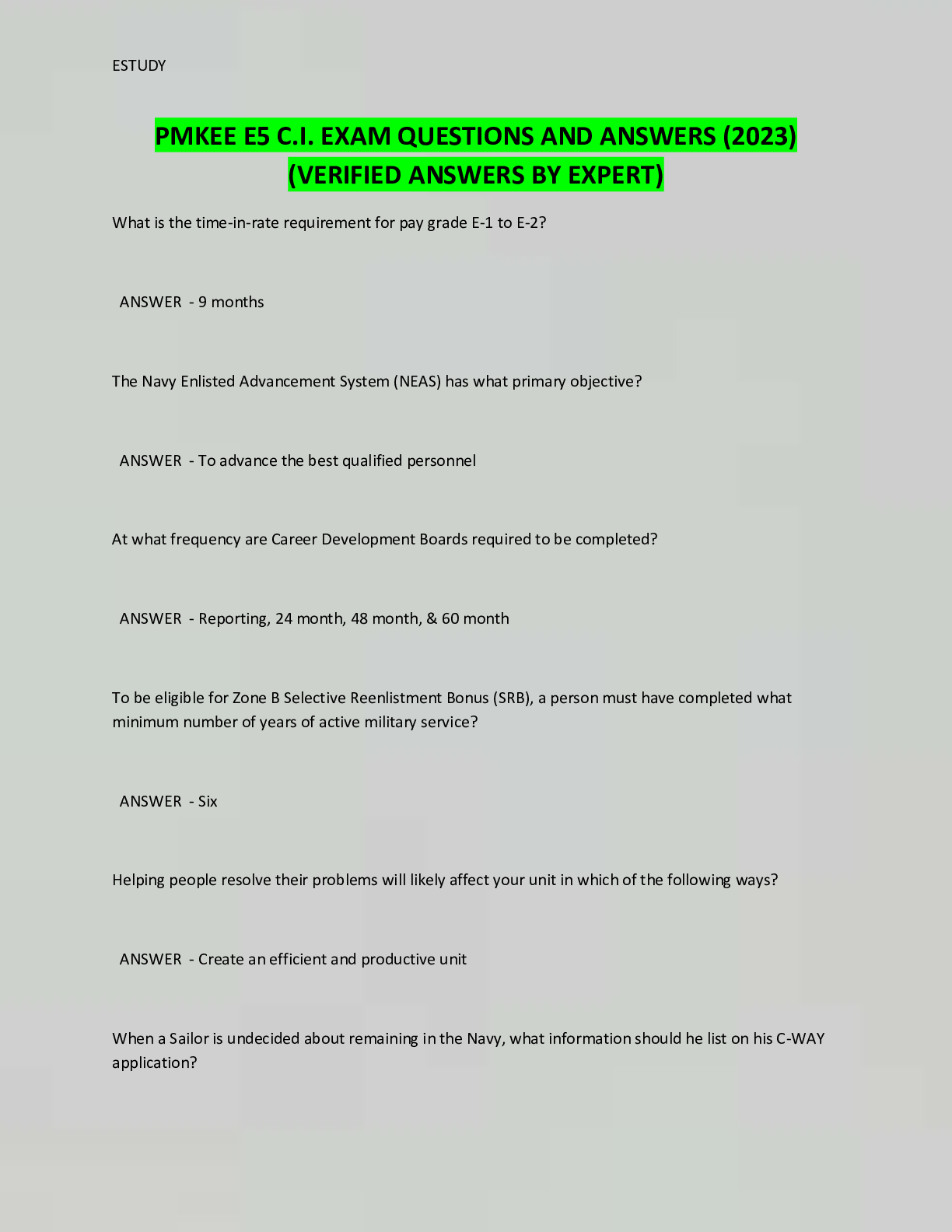 ESTUDY

PMKEE E5 C.I. EXAM QUESTIONS AND ANSWERS (2023) (VERIFIED ANSWERS BY EXPERT)

What is the time-in-rate requirement for pay grade E-1 to E-2?

ANSWER - 9 months

The Navy Enlisted Advancement System (NEAS) has what primary objective?

ANSWER - To advance the best qualified personnel

At what frequency are Career Development Boards required to be completed?

ANSWER - Reporting, 24 month, 48 month, & 60 month

To be eligible for Zone B Selective Reenlistment Bonus (SRB), a person must have completed what minimum number of years of active military service?

ANSWER - Six

Helping people resolve their problems will likely affect your unit in which of the following ways?

ANSWER - Create an efficient and productive unit

When a Sailor is undecided about remaining in the Navy, what information should he list on his C-WAY application?